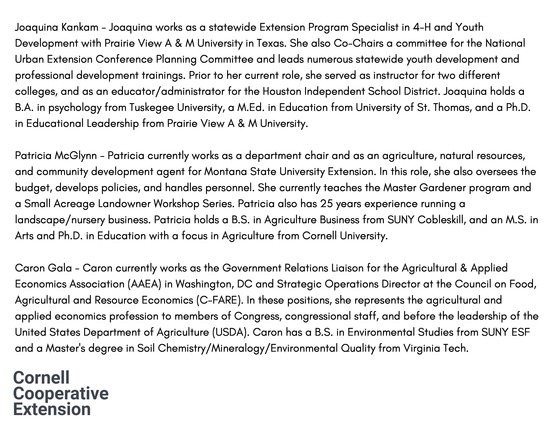 Joaquina Kankam - Joaquina works as a statewide Extension Program Specialist in 4-H and Youth Development with Prairie View A & M University in Texas. She also Co-Chairs a committee for the National Urban Extension Conference Planning Committee and leads numerous statewide youth development and professional development trainings. Prior to her current role, she served as instructor for two different colleges, and as an educator/administrator for the Houston Independent School District. Joaquina holds a B.A. in psychology from Tuskegee University, a M.Ed. in Education from University of St. Thomas, and a Ph.D. in Educational Leadership from Prairie View A & M University.

Patricia McGlynn - Patricia currently works as a department chair and as an agriculture, natural resources, and community development agent for Montana State University Extension. In this role, she also oversees the budget, develops policies, and handles personnel. She currently teaches the Master Gardener program and a Small Acreage Landowner Workshop Series. Patricia also has 25 years experience running a landscape/nursery business. Patricia holds a B.S. in Agriculture Business from SUNY Cobleskill, and an M.S. in Arts and Ph.D. in Education with a focus in Agriculture from Cornell University.

Caron Gala - Caron currently works as the Government Relations Liaison for the Agricultural & Applied Economics Association (AAEA) in Washington, DC and Strategic Operations Director at the Council on Food, Agricultural and Resource Economics (C-FARE). In these positions, she represents the agricultural and applied economics profession to members of Congress, congressional staff, and before the leadership of the United States Department of Agriculture (USDA). Caron has a B.S. in Environmental Studies from SUNY ESF and a Master's degree in Soil Chemistry/Mineralogy/Environmental Quality from Virginia Tech.

Cornell Cooperative Extension